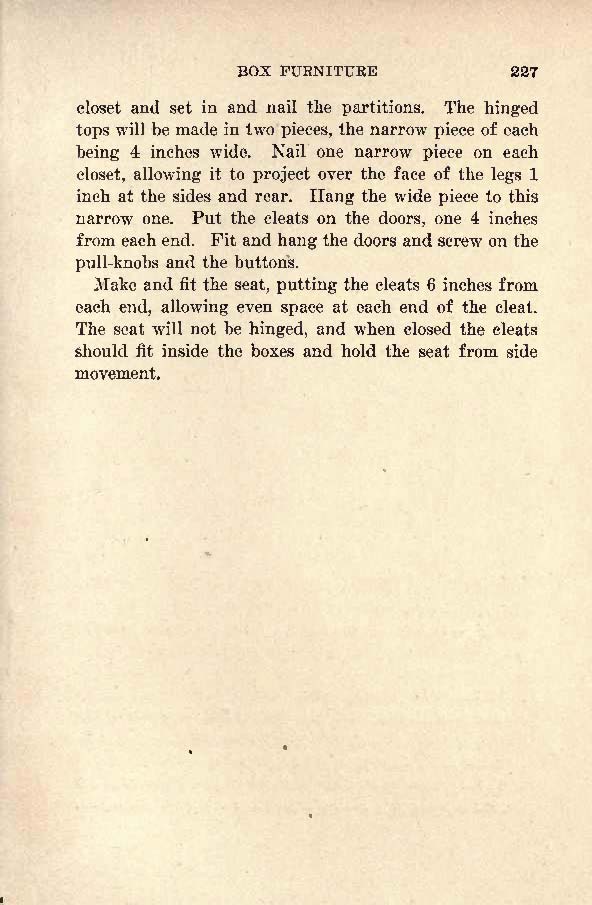 BOX FURNITURE 227

closet and set in and nail the partitions. The hinged tops will be made in two pieces, the narrow piece of each being 4 inches wide. Nail one narrow piece on each closet, allowing it to project over the face of the legs 1 inch at the sides and rear. Hang the wide piece to this narrow one. Put the cleats on the doors, one 4 inches from each end. Fit and hang the doors and screw on the pull-knobs and the buttons.

Make and fit the seat, putting the cleats 6 inches from each end, allowing even space at each end of the cleat. The seat will not be hinged, and when closed the cleats should fit inside the boxes and hold the seat from side movement.